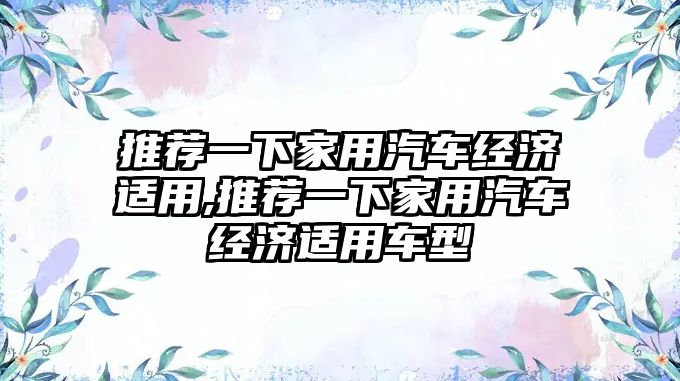 推荐一下家用汽车经济适用,推荐一下家用汽车经济适用车型